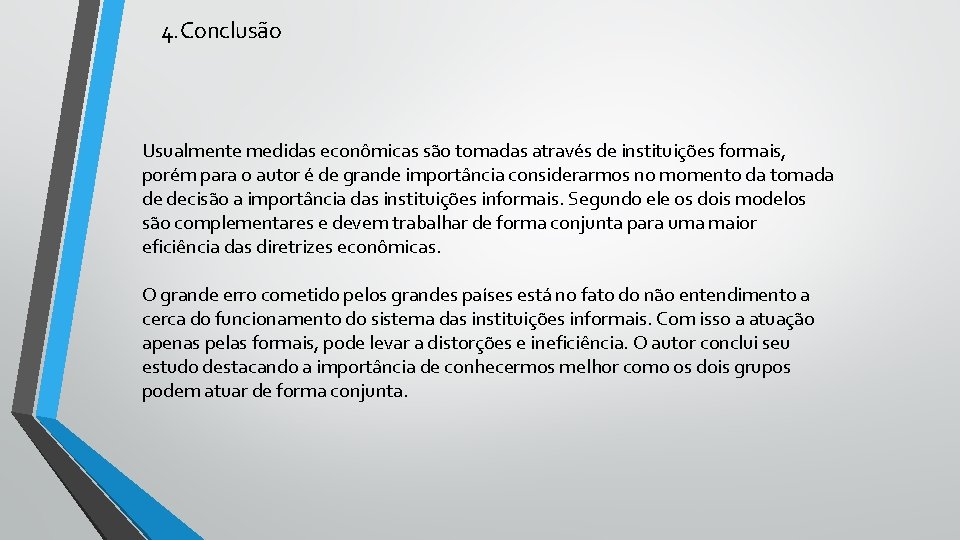 4. Conclusão

Usualmente medidas econômicas são tomadas através de instituições formais, porém para o autor é de grande importância considerarmos no momento da tomada de decisão a importância das instituições informais. Segundo ele os dois modelos são complementares e devem trabalhar de forma conjunta para uma maior eficiência das diretrizes econômicas.

O grande erro cometido pelos grandes países está no fato do não entendimento a cerca do funcionamento do sistema das instituições informais. Com isso a atuação apenas pelas formais, pode levar a distorções e ineficiência. O autor conclui seu estudo destacando a importância de conhecermos melhor como os dois grupos podem atuar de forma conjunta.